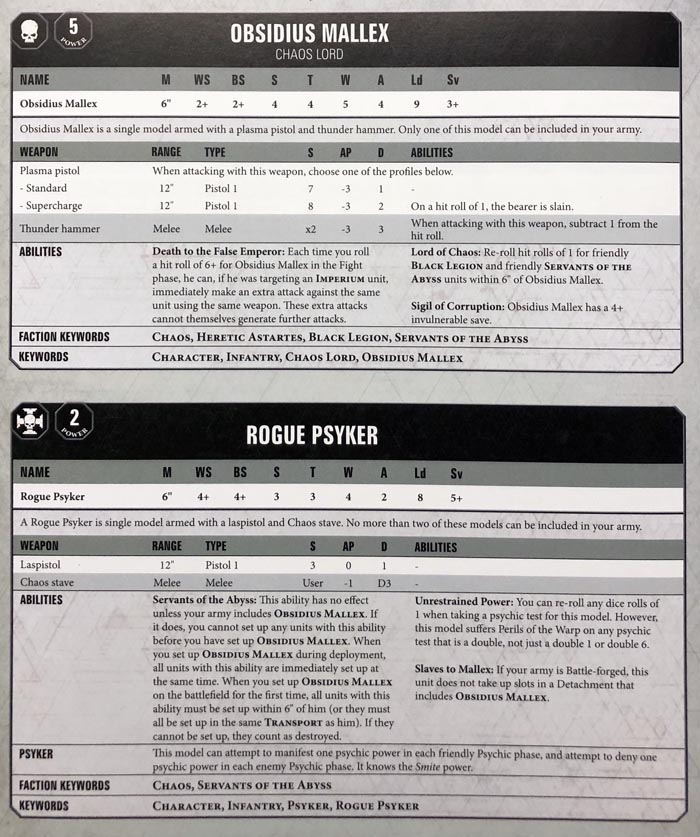 5 POWER

OBSIDIUS MALLEX

CHAOS LORD

| NAME | M | WS | BS | S | T | W | A | Ld | Sv |
|---|---|---|---|---|---|---|---|---|---|
| Obsidius Mallex | 6" | 2+ | 2+ | 4 | 4 | 5 | 4 | 9 | 3+ |

Obsidius Mallex is a single model armed with a plasma pistol and thunder hammer. Only one of this model can be included in your army.

| WEAPON | RANGE | TYPE | S | AP | D | ABILITIES |
|---|---|---|---|---|---|---|
| Plasma pistol | When attacking with this weapon, choose one of the profiles below. | | | | | |
| - Standard | 12" | Pistol 1 | 7 | -3 | 1 | - |
| - Supercharge | 12" | Pistol 1 | 8 | -3 | 2 | On a hit roll of 1, the bearer is slain. |
| Thunder hammer | Melee | Melee | x2 | -3 | 3 | When attacking with this weapon, subtract 1 from the hit roll. |

ABILITIES

Death to the False Emperor: Each time you roll a hit roll of 6+ for Obsidius Mallex in the Fight phase, he can, if he was targeting an IMPERIUM unit, immediately make an extra attack against the same unit using the same weapon. These extra attacks cannot themselves generate further attacks.

Lord of Chaos: Re-roll hit rolls of 1 for friendly BLACK LEGION and friendly SERVANTS OF THE ABYSS units within 6" of Obsidius Mallex.

Sigil of Corruption: Obsidius Mallex has a 4+ invulnerable save.

FACTION KEYWORDS CHAOS, HERETIC ASTARTES, BLACK LEGION, SERVANTS OF THE ABYSS

KEYWORDS CHARACTER, INFANTRY, CHAOS LORD, OBSIDIUS MALLEX

2 POWER

ROGUE PSYKER

| NAME | M | WS | BS | S | T | W | A | Ld | Sv |
|---|---|---|---|---|---|---|---|---|---|
| Rogue Psyker | 6" | 4+ | 4+ | 3 | 3 | 4 | 2 | 8 | 5+ |

A Rogue Psyker is single model armed with a laspistol and Chaos stave. No more than two of these models can be included in your army.

| WEAPON | RANGE | TYPE | S | AP | D | ABILITIES |
|---|---|---|---|---|---|---|
| Laspistol | 12" | Pistol 1 | 3 | 0 | 1 | - |
| Chaos stave | Melee | Melee | User | -1 | D3 | - |

ABILITIES

Servants of the Abyss: This ability has no effect unless your army includes OBSIDIUS MALLEX. If it does, you cannot set up any units with this ability before you have set up OBSIDIUS MALLEX. When you set up OBSIDIUS MALLEX during deployment, all units with this ability are immediately set up at the same time. When you set up OBSIDIUS MALLEX on the battlefield for the first time, all units with this ability must be set up within 6" of him (or they must all be set up in the same TRANSPORT as him). If they cannot be set up, they count as destroyed.

Unrestrained Power: You can re-roll any dice rolls of 1 when taking a psychic test for this model. However, this model suffers Perils of the Warp on any psychic test that is a double, not just a double 1 or double 6.

Slaves to Mallex: If your army is Battle-forged, this unit does not take up slots in a Detachment that includes OBSIDIUS MALLEX.

PSYKER This model can attempt to manifest one psychic power in each friendly Psychic phase, and attempt to deny one psychic power in each enemy Psychic phase. It knows the Smite power.

FACTION KEYWORDS CHAOS, SERVANTS OF THE ABYSS

KEYWORDS CHARACTER, INFANTRY, PSYKER, ROGUE PSYKER